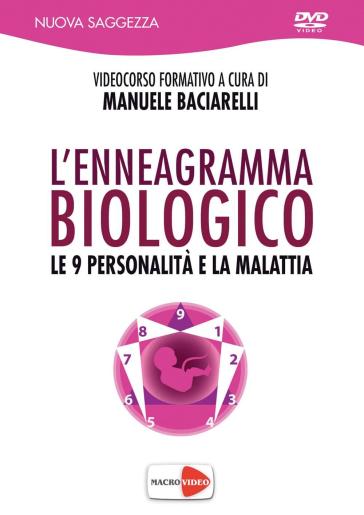 NUOVA SAGGEZZA

DVD VIDEO

VIDEOCORSO FORMATIVO A CURA DI
MANUELE BACIARELLI

L'ENNEAGRAMMA BIOLOGICO
LE 9 PERSONALITÀ E LA MALATTIA

9
1
2
3
4
5
6
7
8

MACRO VIDEO